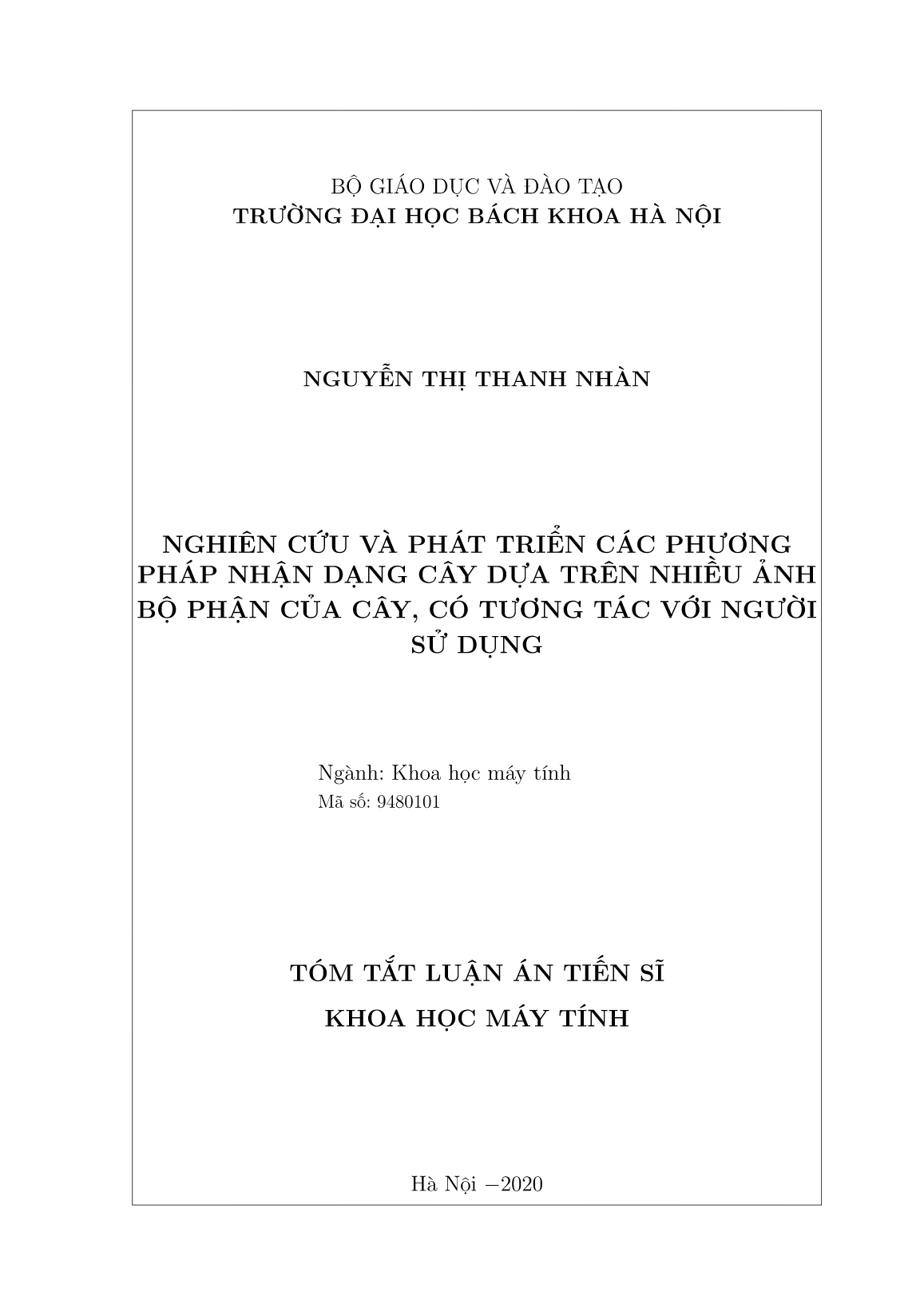 BỘ GIÁO DỤC VÀ ĐÀO TẠO
TRƯỜNG ĐẠI HỌC BÁCH KHOA HÀ NỘI

NGUYỄN THỊ THANH NHÀN

NGHIÊN CỨU VÀ PHÁT TRIỂN CÁC PHƯƠNG PHÁP NHẬN DẠNG CÂY DỰA TRÊN NHIỀU ẢNH BỘ PHẬN CỦA CÂY, CÓ TƯƠNG TÁC VỚI NGƯỜI SỬ DỤNG

Ngành: Khoa học máy tính
Mã số: 9480101

TÓM TẮT LUẬN ÁN TIẾN SĨ
KHOA HỌC MÁY TÍNH

Hà Nội −2020